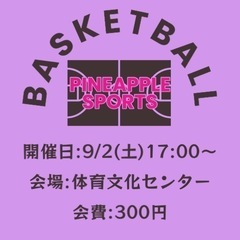 BASKETBALL

PINEAPPLE SPORTS

開催日:9/2(土)17:00～

会場:体育文化センター

会費:300円